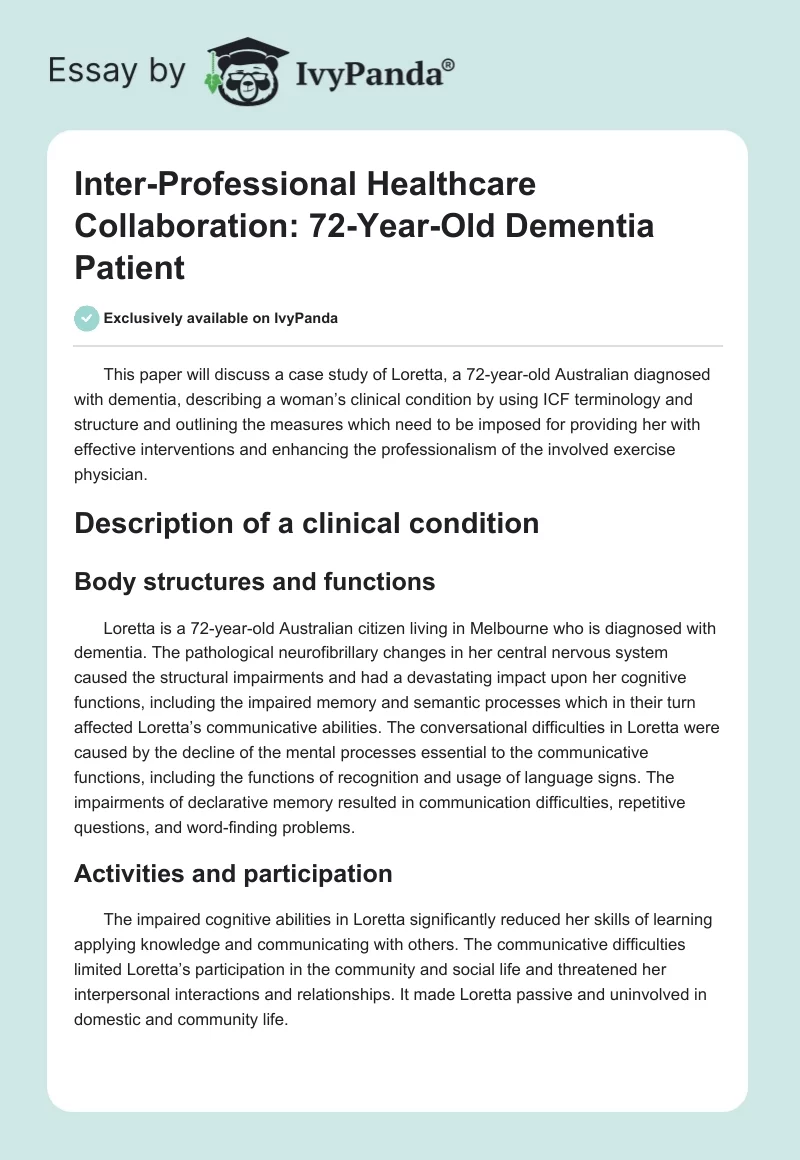 Essay by IvyPanda®

Inter-Professional Healthcare Collaboration: 72-Year-Old Dementia Patient

Exclusively available on IvyPanda

This paper will discuss a case study of Loretta, a 72-year-old Australian diagnosed with dementia, describing a woman's clinical condition by using ICF terminology and structure and outlining the measures which need to be imposed for providing her with effective interventions and enhancing the professionalism of the involved exercise physician.

Description of a clinical condition

Body structures and functions

Loretta is a 72-year-old Australian citizen living in Melbourne who is diagnosed with dementia. The pathological neurofibrillary changes in her central nervous system caused the structural impairments and had a devastating impact upon her cognitive functions, including the impaired memory and semantic processes which in their turn affected Loretta's communicative abilities. The conversational difficulties in Loretta were caused by the decline of the mental processes essential to the communicative functions, including the functions of recognition and usage of language signs. The impairments of declarative memory resulted in communication difficulties, repetitive questions, and word-finding problems.

Activities and participation

The impaired cognitive abilities in Loretta significantly reduced her skills of learning applying knowledge and communicating with others. The communicative difficulties limited Loretta's participation in the community and social life and threatened her interpersonal interactions and relationships. It made Loretta passive and uninvolved in domestic and community life.